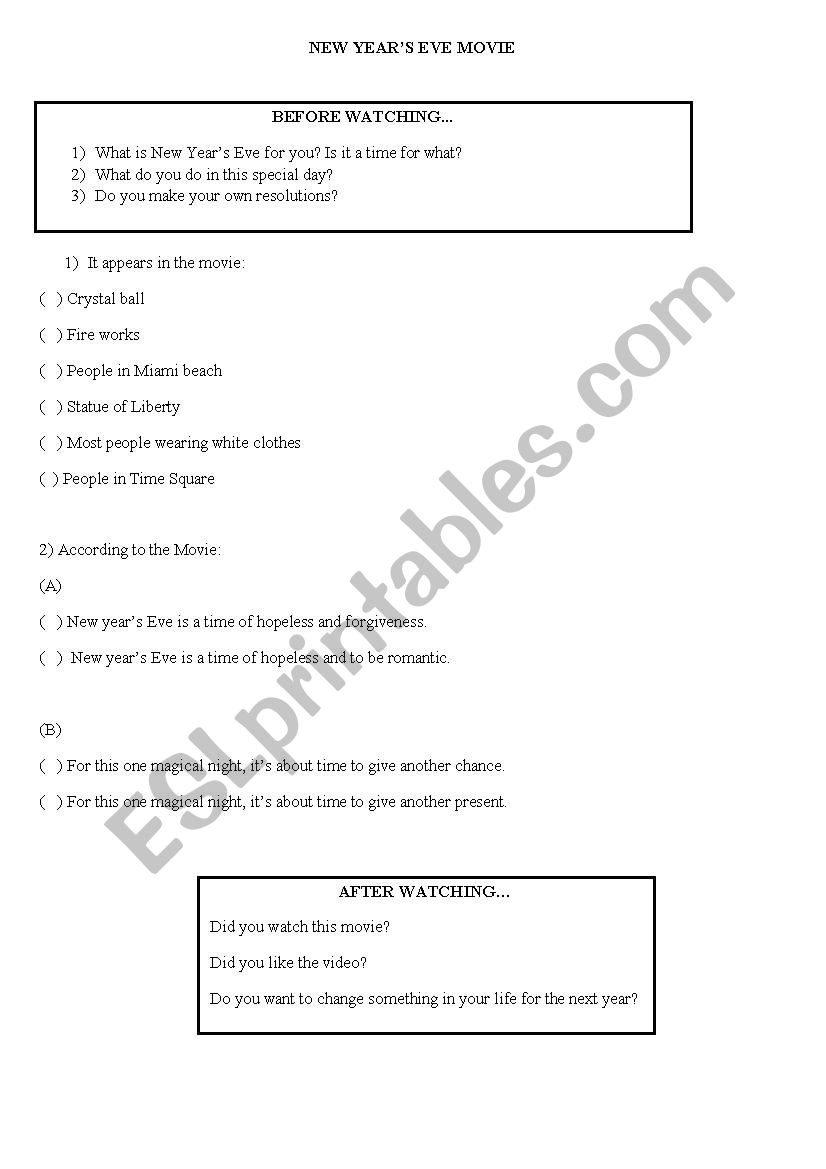 NEW YEAR'S EVE MOVIE

BEFORE WATCHING...

1) What is New Year's Eve for you? Is it a time for what?
2) What do you do in this special day?
3) Do you make your own resolutions?

1) It appears in the movie:

( ) Crystal ball

( ) Fire works

( ) People in Miami beach

( ) Statue of Liberty

( ) Most people wearing white clothes

( ) People in Time Square

2) According to the Movie:

(A)

( ) New year's Eve is a time of hopeless and forgiveness.

( ) New year's Eve is a time of hopeless and to be romantic.

(B)

( ) For this one magical night, it's about time to give another chance.

( ) For this one magical night, it's about time to give another present.

AFTER WATCHING...

Did you watch this movie?

Did you like the video?

Do you want to change something in your life for the next year?

ESLprintables.com